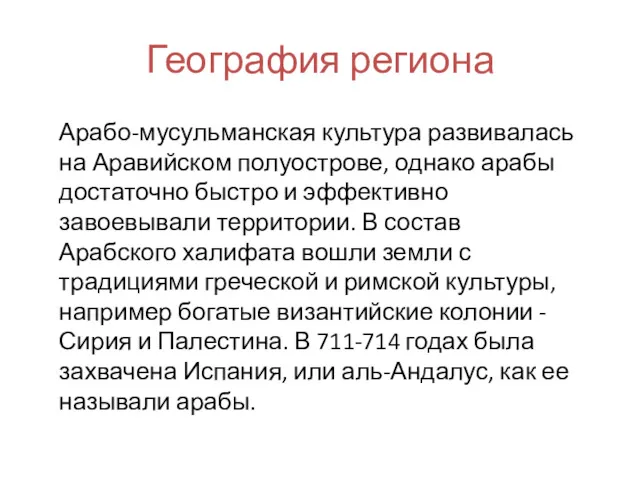 География региона

Арабо-мусульманская культура развивалась на Аравийском полуострове, однако арабы достаточно быстро и эффективно завоевывали территории. В состав Арабского халифата вошли земли с традициями греческой и римской культуры, например богатые византийские колонии - Сирия и Палестина. В 711-714 годах была захвачена Испания, или аль-Андалус, как ее называли арабы.